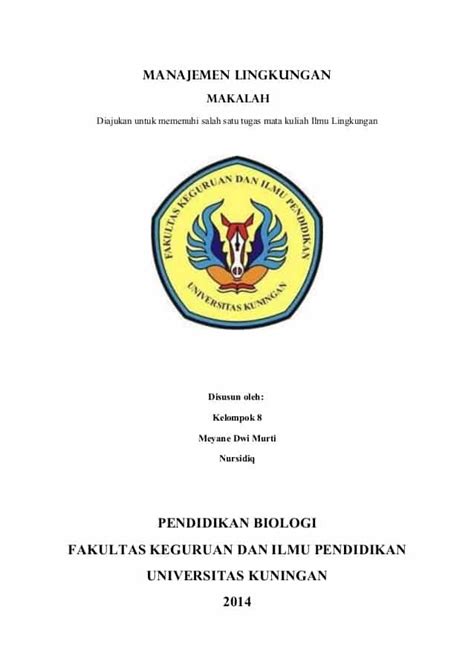 MANAJEMEN LINGKUNGAN

MAKALAH

Diajukan untuk memenuhi salah satu tugas mata kuliah Ilmu Lingkungan

FAKULTAS KEGURUAN DAN ILMU PENDIDIKAN

UNIVERSITAS KUNINGAN

Disusun oleh:

Kelompok 8

Meyane Dwi Murti

Nursidiq

PENDIDIKAN BIOLOGI

FAKULTAS KEGURUAN DAN ILMU PENDIDIKAN

UNIVERSITAS KUNINGAN

2014